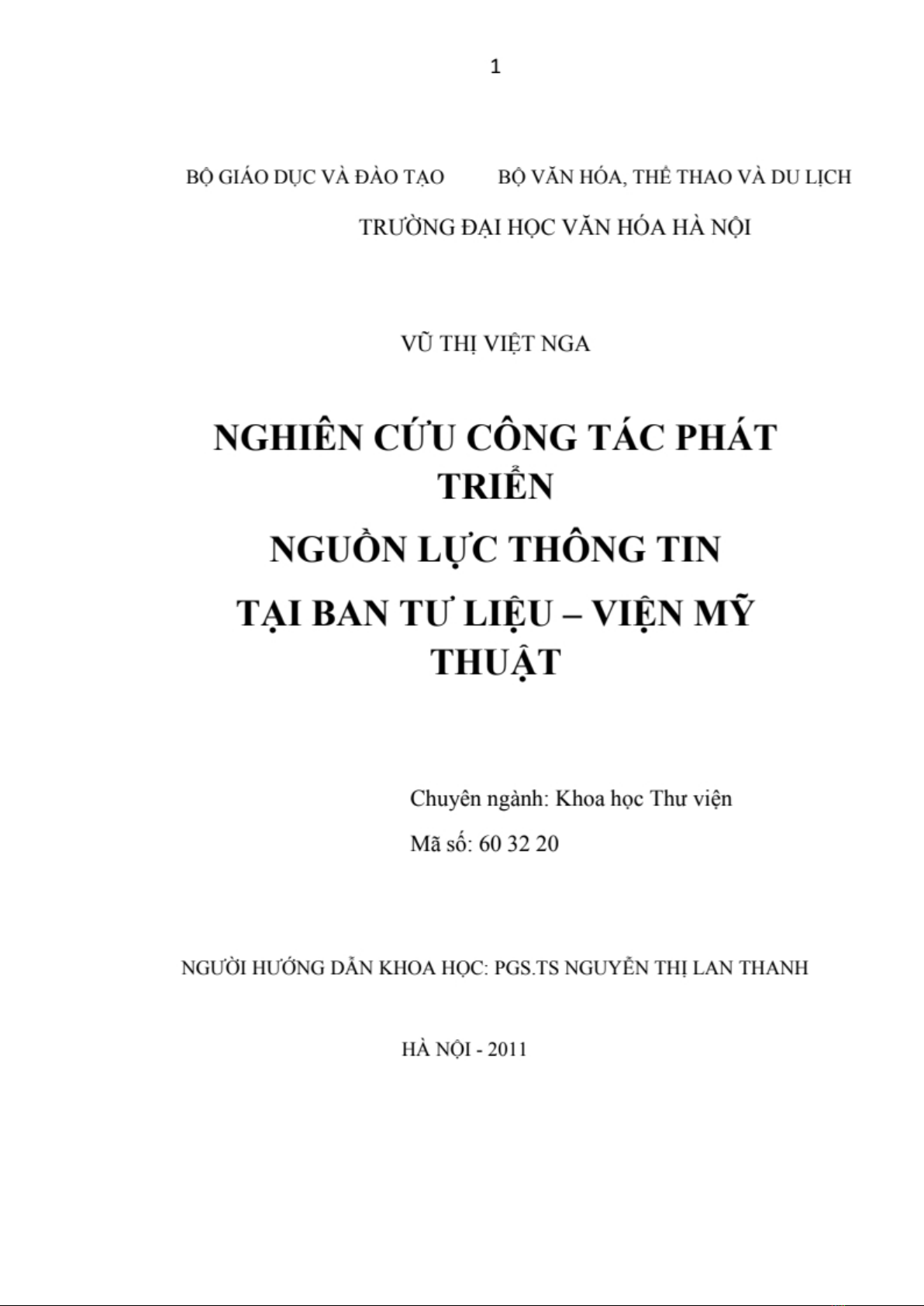 1

BỘ GIÁO DỤC VÀ ĐÀO TẠO BỘ VĂN HÓA, THỂ THAO VÀ DU LỊCH

TRƯỜNG ĐẠI HỌC VĂN HÓA HÀ NỘI

VŨ THỊ VIỆT NGA

NGHIÊN CỨU CÔNG TÁC PHÁT TRIỂN

NGUỒN LỰC THÔNG TIN

TẠI BAN TƯ LIỆU – VIỆN MỸ THUẬT

Chuyên ngành: Khoa học Thư viện

Mã số: 60 32 20

NGƯỜI HƯỚNG DẪN KHOA HỌC: PGS.TS NGUYỄN THỊ LAN THANH

HÀ NỘI - 2011